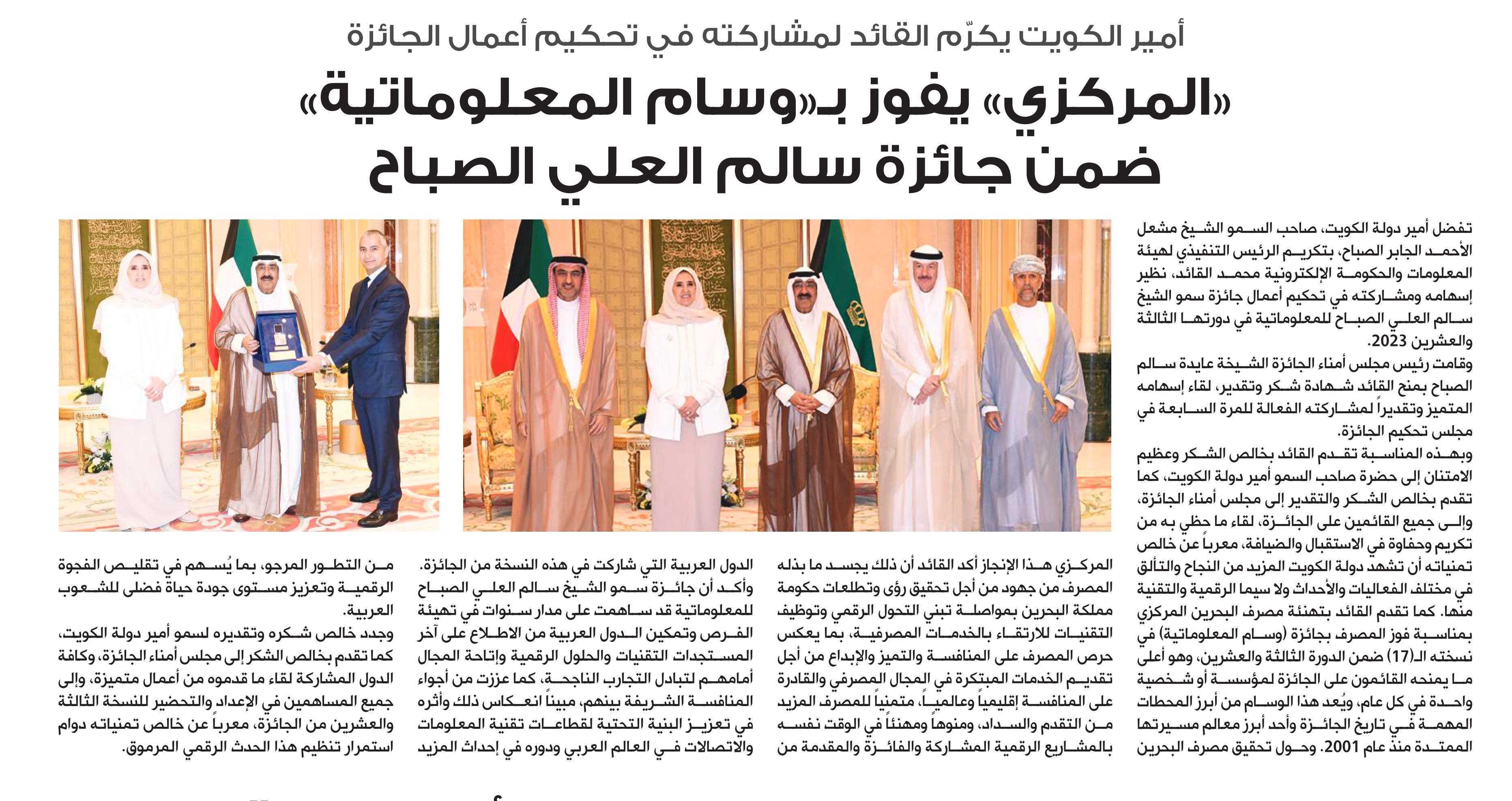 أمير الكويت يكرّم القائد لمشاركته في تحكيم أعمال الجائزة

«المركزي» يفوز بـ«وسام المعلوماتية» ضمن جائزة سالم العلي الصباح

تفضل أمير دولة الكويت، صاحب السمو الشيخ مشعل الأحمد الجابر الصباح، بتكريم الرئيس التنفيذي لهيئة المعلومات والحكومة الإلكترونية محمد القائد، نظير إسهامه ومشاركته في تحكيم أعمال جائزة سمو الشيخ سالم العلي الصباح للمعلوماتية في دورتها الثالثة والعشرين 2023.

وقامت رئيس مجلس أمناء الجائزة الشيخة عايدة سالم الصباح بمنح القائد شهادة شكر وتقدير، لقاء إسهامه المتميز وتقديراً لمشاركته الفعالة للمرة السابعة في مجلس تحكيم الجائزة.

وبهذه المناسبة تقدم القائد بخالص الشكر وعظيم الامتنان إلى حضرة صاحب السمو أمير دولة الكويت، كما تقدم بخالص الشكر والتقدير إلى مجلس أمناء الجائزة، وإلى جميع القائمين على الجائزة، لقاء ما حظي به من تكريم وحفاوة في الاستقبال والضيافة، معرباً عن خالص تمنياته أن تشهد دولة الكويت المزيد من النجاح والتألق في مختلف الفعاليات والأحداث ولا سيما الرقمية والتقنية منها. كما تقدم القائد بتهنئة مصرف البحرين المركزي بمناسبة فوز المصرف بجائزة (وسام المعلوماتية) في نسخته الـ(17) ضمن الدورة الثالثة والعشرين، وهو أعلى ما يمنحه القائمون على الجائزة لمؤسسة أو شخصية واحدة في كل عام، ويُعد هذا الوسام من أبرز المحطات المهمة في تاريخ الجائزة وأحد أبرز معالم مسيرتها الممتدة منذ عام 2001. وحول تحقيق مصرف البحرين المركزي هذا الإنجاز أكد القائد أن ذلك يجسد ما بذله المصرف من جهود من أجل تحقيق رؤى وتطلعات حكومة مملكة البحرين بمواصلة تبني التحول الرقمي وتوظيف التقنيات للارتقاء بالخدمات المصرفية، بما يعكس حرص المصرف على المنافسة والتميز والإبداع من أجل تقديم الخدمات المبتكرة في المجال المصرفي والقادرة على المنافسة إقليمياً وعالمياً، متمنياً للمصرف المزيد من التقدم والسداد، ومنوهاً ومهنئاً في الوقت نفسه بالمشاريع الرقمية المشاركة والفائزة والمقدمة من الدول العربية التي شاركت في هذه النسخة من الجائزة.

وأكد أن جائزة سمو الشيخ سالم العلي الصباح للمعلوماتية قد ساهمت على مدار سنوات في تهيئة الفرص وتمكين الدول العربية من الاطلاع على آخر المستجدات التقنيات والحلول الرقمية وإتاحة المجال أمامهم لتبادل التجارب الناجحة، كما عززت من أجواء المنافسة الشريفة بينهم، مبيناً انعكاس ذلك وأثره في تعزيز البنية التحتية لقطاعات تقنية المعلومات والاتصالات في العالم العربي ودوره في إحداث المزيد من التطور المرجو، بما يُسهم في تقليص الفجوة الرقمية وتعزيز مستوى جودة حياة فضلى للشعوب العربية.

وجدد خالص شكره وتقديره لسمو أمير دولة الكويت، كما تقدم بخالص الشكر إلى مجلس أمناء الجائزة، وكافة الدول المشاركة لقاء ما قدموه من أعمال متميزة، وإلى جميع المساهمين في الإعداد والتحضير للنسخة الثالثة والعشرين من الجائزة، معرباً عن خالص تمنياته دوام استمرار تنظيم هذا الحدث الرقمي المرموق.